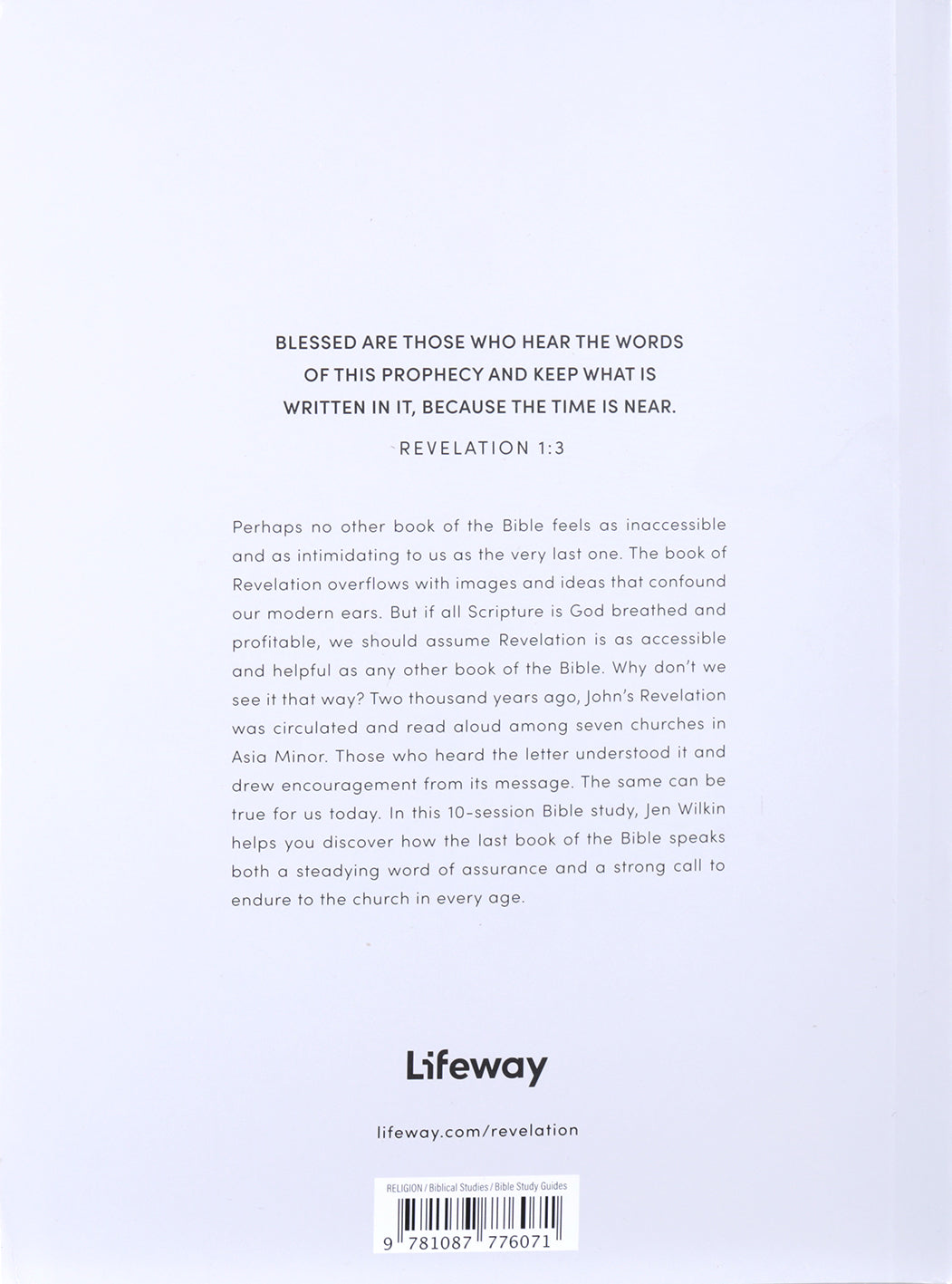 BLESSED ARE THOSE WHO HEAR THE WORDS OF THIS PROPHECY AND KEEP WHAT IS WRITTEN IN IT, BECAUSE THE TIME IS NEAR.

REVELATION 1:3

Perhaps no other book of the Bible feels as inaccessible and as intimidating to us as the very last one. The book of Revelation overflows with images and ideas that confound our modern ears. But if all Scripture is God breathed and profitable, we should assume Revelation is as accessible and helpful as any other book of the Bible. Why don't we see it that way? Two thousand years ago, John's Revelation was circulated and read aloud among seven churches in Asia Minor. Those who heard the letter understood it and drew encouragement from its message. The same can be true for us today. In this 10-session Bible study, Jen Wilkin helps you discover how the last book of the Bible speaks both a steadying word of assurance and a strong call to endure to the church in every age.

Lifeway

lifeway.com/revelation

RELIGION / Biblical Studies / Bible Study Guides

9 781087 776071